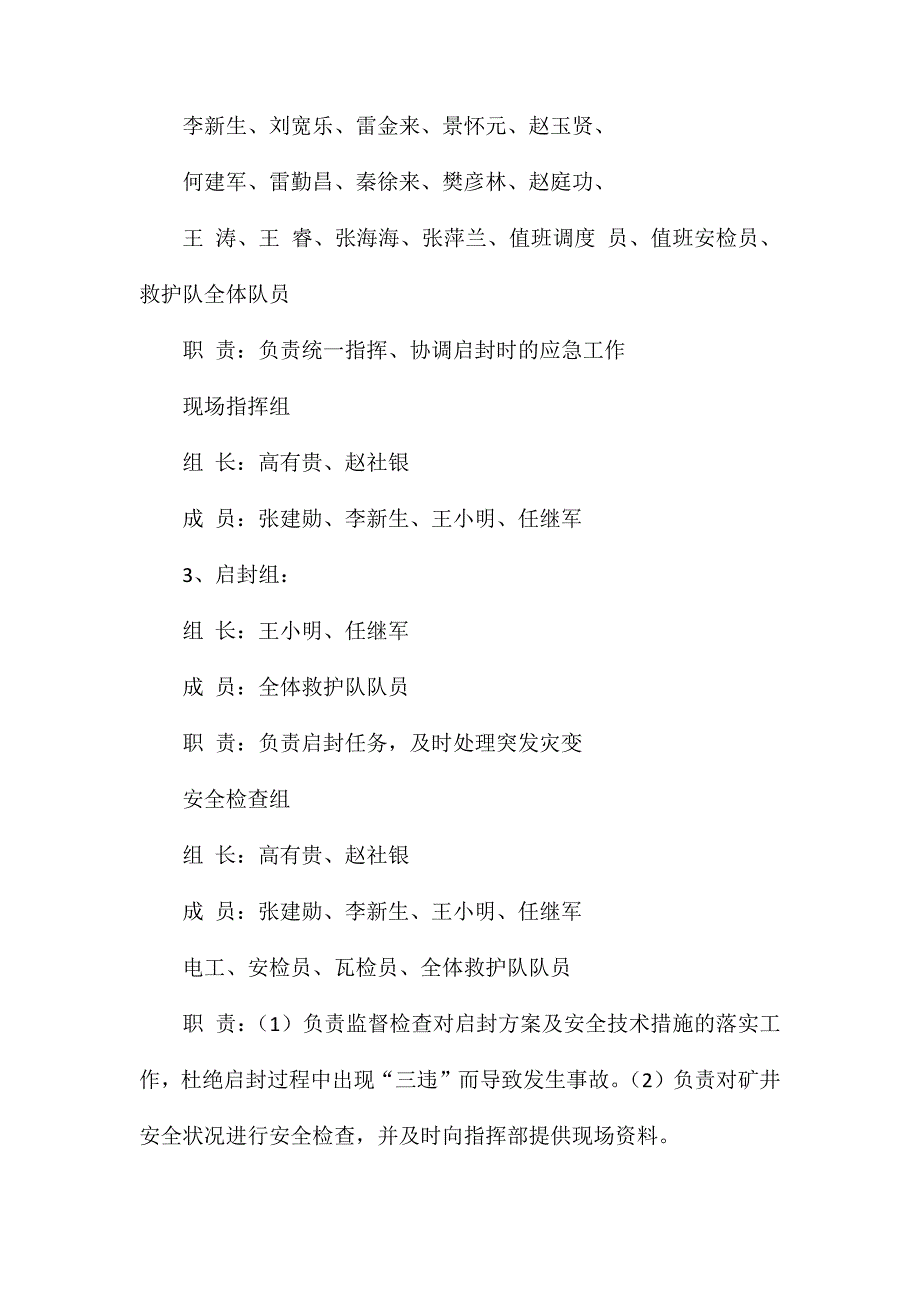 李新生、刘宽乐、雷金来、景怀元、赵玉贤、

何建军、雷勤昌、秦徐来、樊彦林、赵庭功、

王 涛、王 睿、张海海、张萍兰、值班调度 员、值班安检员、救护队全体队员

职 责：负责统一指挥、协调启封时的应急工作

现场指挥组

组 长：高有贵、赵社银

成 员：张建勋、李新生、王小明、任继军

3、启封组：

组 长：王小明、任继军

成 员：全体救护队队员

职 责：负责启封任务，及时处理突发灾变

安全检查组

组 长：高有贵、赵社银

成 员：张建勋、李新生、王小明、任继军

电工、安检员、瓦检员、全体救护队队员

职 责：（1）负责监督检查对启封方案及安全技术措施的落实工作，杜绝启封过程中出现“三违”而导致发生事故。（2）负责对矿井安全状况进行安全检查，并及时向指挥部提供现场资料。